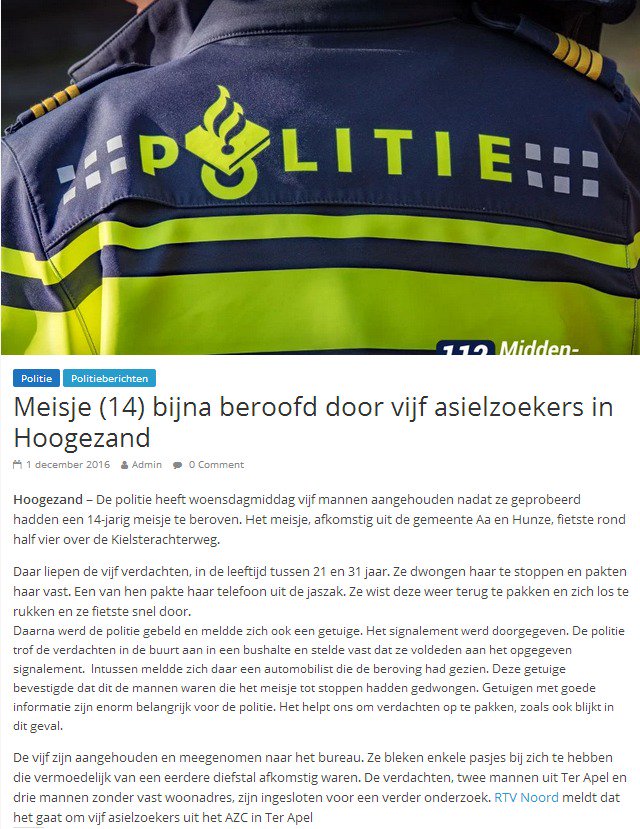 POLITIE

112 Midden-

Politie Politieberichten

Meisje (14) bijna beroofd door vijf asielzoekers in Hoogezand

1 december 2016 Admin 0 Comment

Hoogezand – De politie heeft woensdagmiddag vijf mannen aangehouden nadat ze geprobeerd hadden een 14-jarig meisje te beroven. Het meisje, afkomstig uit de gemeente Aa en Hunze, fietste rond half vier over de Kielsterachterweg.

Daar liepen de vijf verdachten, in de leeftijd tussen 21 en 31 jaar. Ze dwongen haar te stoppen en pakten haar vast. Een van hen pakte haar telefoon uit de jaszak. Ze wist deze weer terug te pakken en zich los te rukken en ze fietste snel door.
Daarna werd de politie gebeld en meldde zich ook een getuige. Het signalement werd doorgegeven. De politie trof de verdachten in de buurt aan in een bushalte en stelde vast dat ze voldeden aan het opgegeven signalement. Intussen meldde zich daar een automobilist die de beroving had gezien. Deze getuige bevestigde dat dit de mannen waren die het meisje tot stoppen hadden gedwongen. Getuigen met goede informatie zijn enorm belangrijk voor de politie. Het helpt ons om verdachten op te pakken, zoals ook blijkt in dit geval.

De vijf zijn aangehouden en meegenomen naar het bureau. Ze bleken enkele pasjes bij zich te hebben die vermoedelijk van een eerdere diefstal afkomstig waren. De verdachten, twee mannen uit Ter Apel en drie mannen zonder vast woonadres, zijn ingesloten voor een verder onderzoek. RTV Noord meldt dat het gaat om vijf asielzoekers uit het AZC in Ter Apel